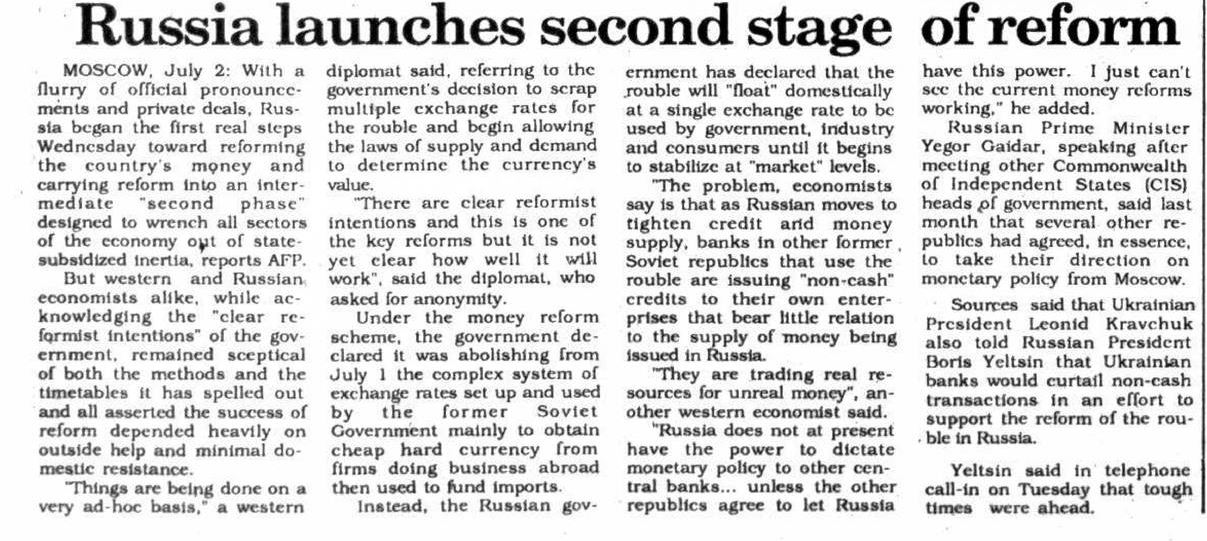 Russia launches second stage of reform

MOSCOW, July 2: With a flurry of official pronouncements and private deals, Russia began the first real steps Wednesday toward reforming the country's money and carrying reform into an intermediate "second phase" designed to wrench all sectors of the economy out of state-subsidized inertia, reports AFP.

But western and Russian economists alike, while acknowledging the "clear reformist intentions" of the government, remained sceptical of both the methods and the timetables it has spelled out and all asserted the success of reform depended heavily on outside help and minimal domestic resistance.

"Things are being done on a very ad-hoc basis," a western diplomat said, referring to the government's decision to scrap multiple exchange rates for the rouble and begin allowing the laws of supply and demand to determine the currency's value.

"There are clear reformist intentions and this is one of the key reforms but it is not yet clear how well it will work", said the diplomat, who asked for anonymity.

Under the money reform scheme, the government declared it was abolishing from July 1 the complex system of exchange rates set up and used by the former Soviet Government mainly to obtain cheap hard currency from firms doing business abroad then used to fund imports.

Instead, the Russian government has declared that the rouble will "float" domestically at a single exchange rate to be used by government, industry and consumers until it begins to stabilize at "market" levels.

"The problem, economists say is that as Russian moves to tighten credit and money supply, banks in other former Soviet republics that use the rouble are issuing "non-cash" credits to their own enterprises that bear little relation to the supply of money being issued in Russia.

"They are trading real resources for unreal money", another western economist said.

"Russia does not at present have the power to dictate monetary policy to other central banks... unless the other republics agree to let Russia have this power. I just can't see the current money reforms working," he added.

Russian Prime Minister Yegor Gaidar, speaking after meeting other Commonwealth of Independent States (CIS) heads of government, said last month that several other republics had agreed, in essence, to take their direction on monetary policy from Moscow.

Sources said that Ukrainian President Leonid Kravchuk also told Russian President Boris Yeltsin that Ukrainian banks would curtail non-cash transactions in an effort to support the reform of the rouble in Russia.

Yeltsin said in telephone call-in on Tuesday that tough times were ahead.